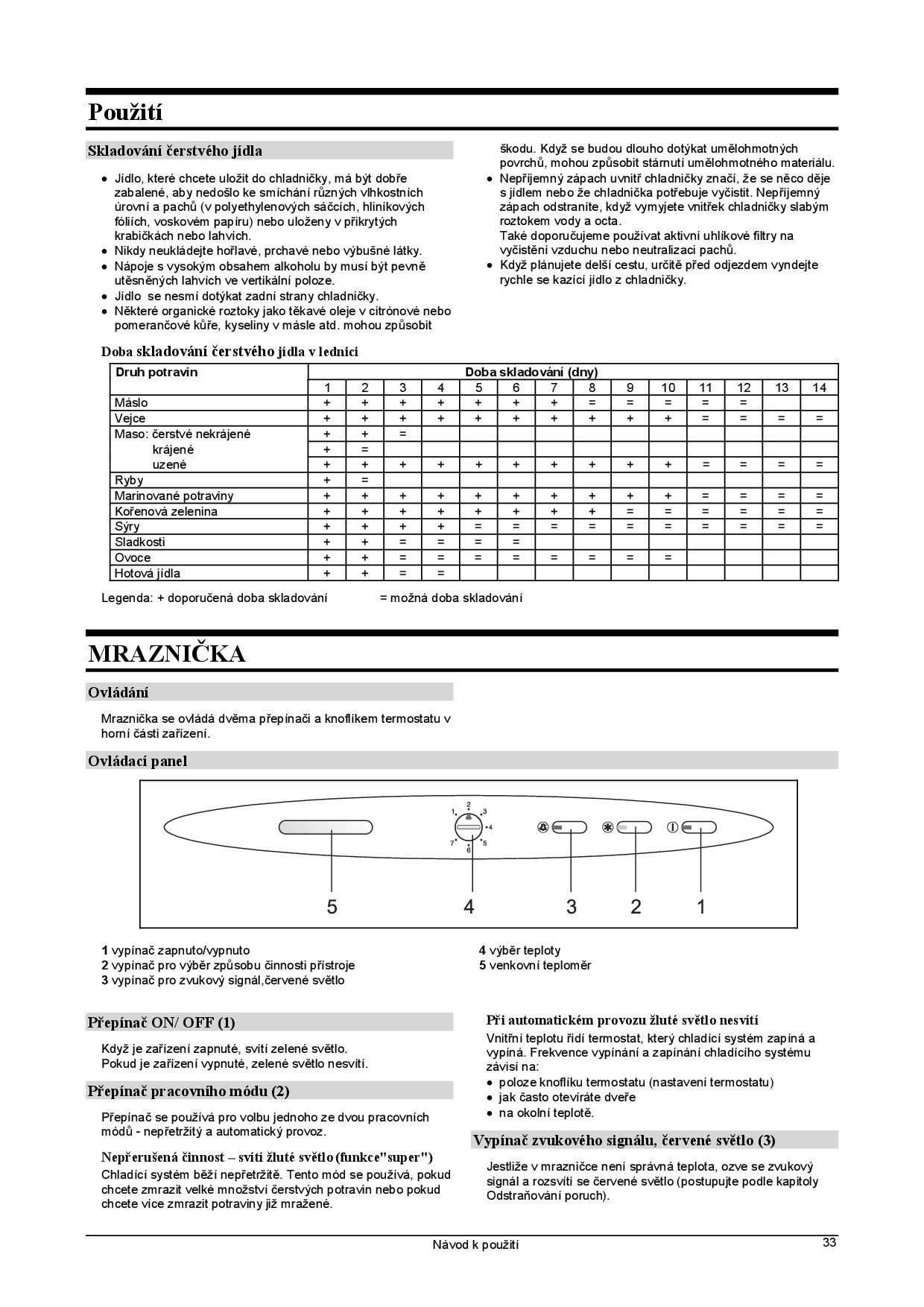 Použití

Skladování čerstvého jídla

• Jídlo, které chcete uložit do chladničky, má být dobře zabalené, aby nedošlo ke smíchání různých vlhkostních úrovní a pachů (v polyethylenových sáčcích, hliníkových fóliích, voskovém papíru) nebo uloženy v přikrytých krabičkách nebo lahvích.
• Nikdy neukládejte hořlavé, prchavé nebo výbušné látky.
• Nápoje s vysokým obsahem alkoholu by musí být pevně utěsněných lahvích ve vertikální poloze.
• Jídlo se nesmí dotýkat zadní strany chladničky.
• Některé organické roztoky jako těkavé oleje v citrónové nebo pomerančové kůře, kyseliny v másle atd. mohou způsobit škodu. Když se budou dlouho dotýkat umělohmotných povrchů, mohou způsobit stárnutí umělohmotného materiálu.
• Nepříjemný zápach uvnitř chladničky značí, že se něco děje s jídlem nebo že chladnička potřebuje vyčistit. Nepříjemný zápach odstraníte, když vymyjete vnitřek chladničky slabým roztokem vody a octa.
Také doporučujeme používat aktivní uhlíkové filtry na vyčistění vzduchu nebo neutralizaci pachů.
• Když plánujete delší cestu, určitě před odjezdem vyndejte rychle se kazící jídlo z chladničky.

Doba skladování čerstvého jídla v lednici

| Druh potravin | Doba skladování (dny) | | | | | | | | | | | | | |
|---|---|---|---|---|---|---|---|---|---|---|---|---|---|---|
| | 1 | 2 | 3 | 4 | 5 | 6 | 7 | 8 | 9 | 10 | 11 | 12 | 13 | 14 |
| Máslo | + | + | + | + | + | + | + | = | = | = | = | = | | |
| Vejce | + | + | + | + | + | + | + | + | + | + | = | = | = | = |
| Maso: čerstvé nekrájené | + | + | = | | | | | | | | | | | |
| krájené | + | = | | | | | | | | | | | | |
| uzené | + | + | + | + | + | + | + | + | + | + | = | = | = | = |
| Ryby | + | = | | | | | | | | | | | | |
| Marinované potraviny | + | + | + | + | + | + | + | + | + | + | = | = | = | = |
| Kořenová zelenina | + | + | + | + | + | + | + | + | = | = | = | = | = | = |
| Sýry | + | + | + | + | = | = | = | = | = | = | = | = | = | = |
| Sladkosti | + | + | = | = | = | = | | | | | | | | |
| Ovoce | + | + | = | = | = | = | = | = | = | = | | | | |
| Hotová jídla | + | + | = | = | | | | | | | | | | |

Legenda: + doporučená doba skladování = možná doba skladování

MRAZNIČKA

Ovládání

Mraznička se ovládá dvěma přepínači a knoflíkem termostatu v horní části zařízení.

Ovládací panel

1 2 3 4 5 6 7
5 4 3 2 1

1 vypínač zapnuto/vypnuto
2 vypínač pro výběr způsobu činnosti přístroje
3 vypínač pro zvukový signál,červené světlo
4 výběr teploty
5 venkovní teploměr

Přepínač ON/ OFF (1)

Když je zařízení zapnuté, svítí zelené světlo.
Pokud je zařízení vypnuté, zelené světlo nesvítí.

Přepínač pracovního módu (2)

Přepínač se používá pro volbu jednoho ze dvou pracovních módů - nepřetržitý a automatický provoz.

Nepřerušená činnost – svítí žluté světlo (funkce"super")
Chladící systém běží nepřetržitě. Tento mód se používá, pokud chcete zmrazit velké množství čerstvých potravin nebo pokud chcete více zmrazit potraviny již mražené.

Při automatickém provozu žluté světlo nesvítí
Vnitřní teplotu řídí termostat, který chladící systém zapíná a vypíná. Frekvence vypínání a zapínání chladícího systému závisí na:
• poloze knoflíku termostatu (nastavení termostatu)
• jak často otevíráte dveře
• na okolní teplotě.

Vypínač zvukového signálu, červené světlo (3)

Jestliže v mrazničce není správná teplota, ozve se zvukový signál a rozsvítí se červené světlo (postupujte podle kapitoly Odstraňování poruch).

Návod k použití 33